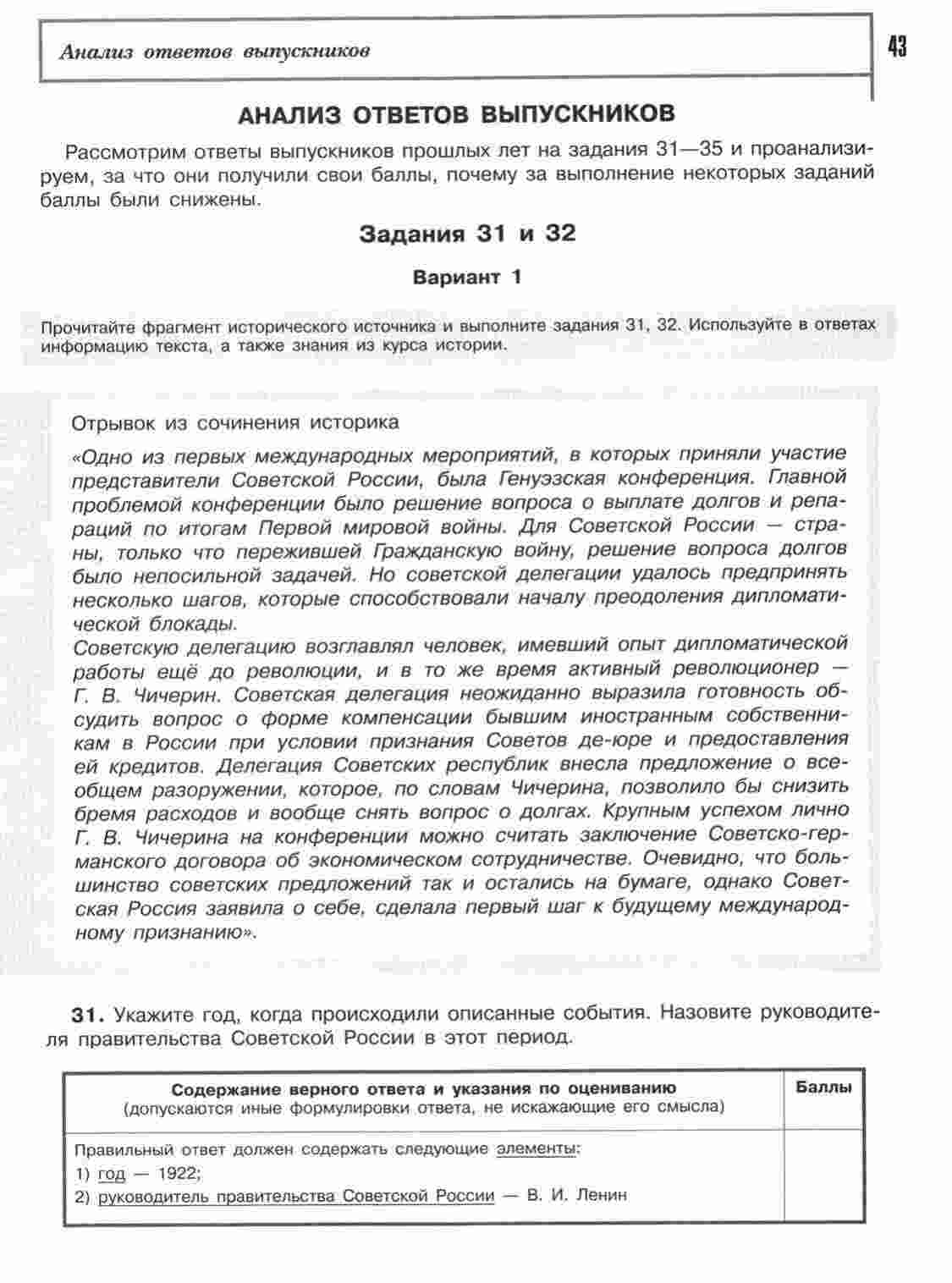 Анализ ответов выпускников

43

АНАЛИЗ ОТВЕТОВ ВЫПУСКНИКОВ

Рассмотрим ответы выпускников прошлых лет на задания 31—35 и проанализируем, за что они получили свои баллы, почему за выполнение некоторых заданий баллы были снижены.

Задания 31 и 32

Вариант 1

Прочитайте фрагмент исторического источника и выполните задания 31, 32. Используйте в ответах информацию текста, а также знания из курса истории.

Отрывок из сочинения историка

«Одно из первых международных мероприятий, в которых приняли участие представители Советской России, была Генуэзская конференция. Главной проблемой конференции было решение вопроса о выплате долгов и репараций по итогам Первой мировой войны. Для Советской России — страны, только что пережившей Гражданскую войну, решение вопроса долгов было непосильной задачей. Но советской делегации удалось предпринять несколько шагов, которые способствовали началу преодоления дипломатической блокады.
Советскую делегацию возглавлял человек, имевший опыт дипломатической работы ещё до революции, и в то же время активный революционер — Г. В. Чичерин. Советская делегация неожиданно выразила готовность обсудить вопрос о форме компенсации бывшим иностранным собственникам в России при условии признания Советов де-юре и предоставления ей кредитов. Делегация Советских республик внесла предложение о всеобщем разоружении, которое, по словам Чичерина, позволило бы снизить бремя расходов и вообще снять вопрос о долгах. Крупным успехом лично Г. В. Чичерина на конференции можно считать заключение Советско-германского договора об экономическом сотрудничестве. Очевидно, что большинство советских предложений так и остались на бумаге, однако Советская Россия заявила о себе, сделала первый шаг к будущему международному признанию».

31. Укажите год, когда происходили описанные события. Назовите руководителя правительства Советской России в этот период.

| Содержание верного ответа и указания по оцениванию (допускаются иные формулировки ответа, не искажающие его смысла) | Баллы |
|---|---|
| Правильный ответ должен содержать следующие элементы: 1) год — 1922; 2) руководитель правительства Советской России — В. И. Ленин | |